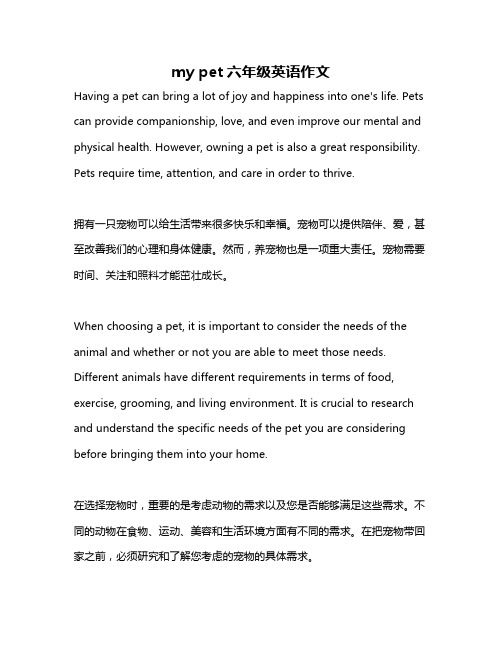 my pet 六年级英语作文

Having a pet can bring a lot of joy and happiness into one's life. Pets can provide companionship, love, and even improve our mental and physical health. However, owning a pet is also a great responsibility. Pets require time, attention, and care in order to thrive.

拥有一只宠物可以给生活带来很多快乐和幸福。宠物可以提供陪伴、爱，甚至改善我们的心理和身体健康。然而，养宠物也是一项重大责任。宠物需要时间、关注和照料才能茁壮成长。

When choosing a pet, it is important to consider the needs of the animal and whether or not you are able to meet those needs. Different animals have different requirements in terms of food, exercise, grooming, and living environment. It is crucial to research and understand the specific needs of the pet you are considering before bringing them into your home.

在选择宠物时，重要的是考虑动物的需求以及您是否能够满足这些需求。不同的动物在食物、运动、美容和生活环境方面有不同的需求。在把宠物带回家之前，必须研究和了解您考虑的宠物的具体需求。